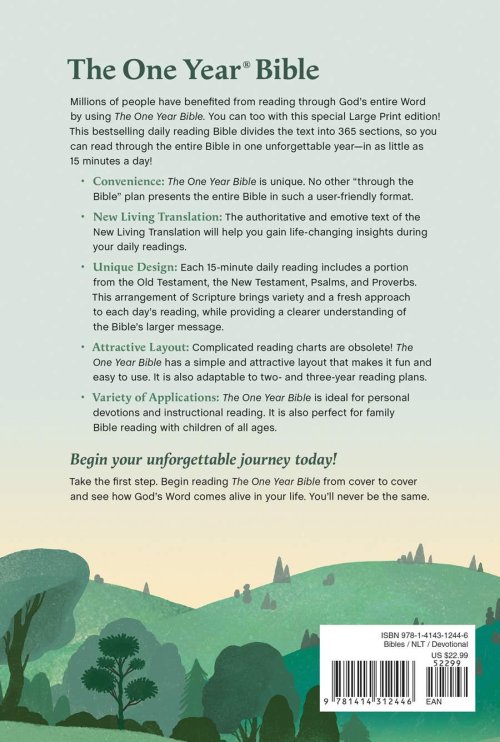 The One Year® Bible

Millions of people have benefited from reading through God's entire Word by using The One Year Bible. You can too with this special Large Print edition! This bestselling daily reading Bible divides the text into 365 sections, so you can read through the entire Bible in one unforgettable year—in as little as 15 minutes a day!

• Convenience: The One Year Bible is unique. No other "through the Bible" plan presents the entire Bible in such a user-friendly format.

• New Living Translation: The authoritative and emotive text of the New Living Translation will help you gain life-changing insights during your daily readings.

• Unique Design: Each 15-minute daily reading includes a portion from the Old Testament, the New Testament, Psalms, and Proverbs. This arrangement of Scripture brings variety and a fresh approach to each day's reading, while providing a clearer understanding of the Bible's larger message.

• Attractive Layout: Complicated reading charts are obsolete! The One Year Bible has a simple and attractive layout that makes it fun and easy to use. It is also adaptable to two- and three-year reading plans.

• Variety of Applications: The One Year Bible is ideal for personal devotions and instructional reading. It is also perfect for family Bible reading with children of all ages.

Begin your unforgettable journey today!

Take the first step. Begin reading The One Year Bible from cover to cover and see how God's Word comes alive in your life. You'll never be the same.

ISBN 978-1-4143-1244-6
Bibles / NLT / Devotional
US $22.99
52299
9 781414 312446 EAN